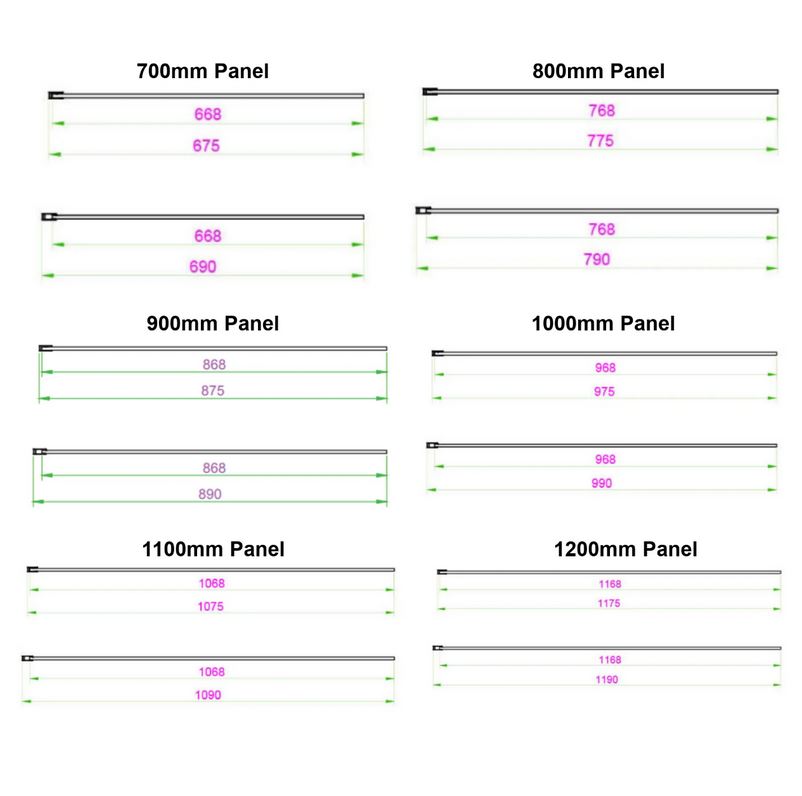 700mm Panel

668

675

668

690

800mm Panel

768

775

768

790

900mm Panel

868

875

868

890

1000mm Panel

968

975

968

990

1100mm Panel

1068

1075

1068

1090

1200mm Panel

1168

1175

1168

1190